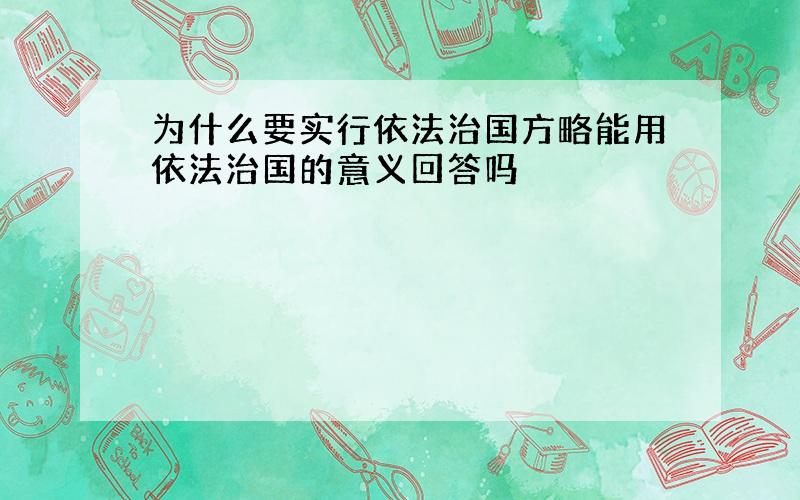 为什么要实行依法治国方略能用依法治国的意义回答吗

ABC

Back to School